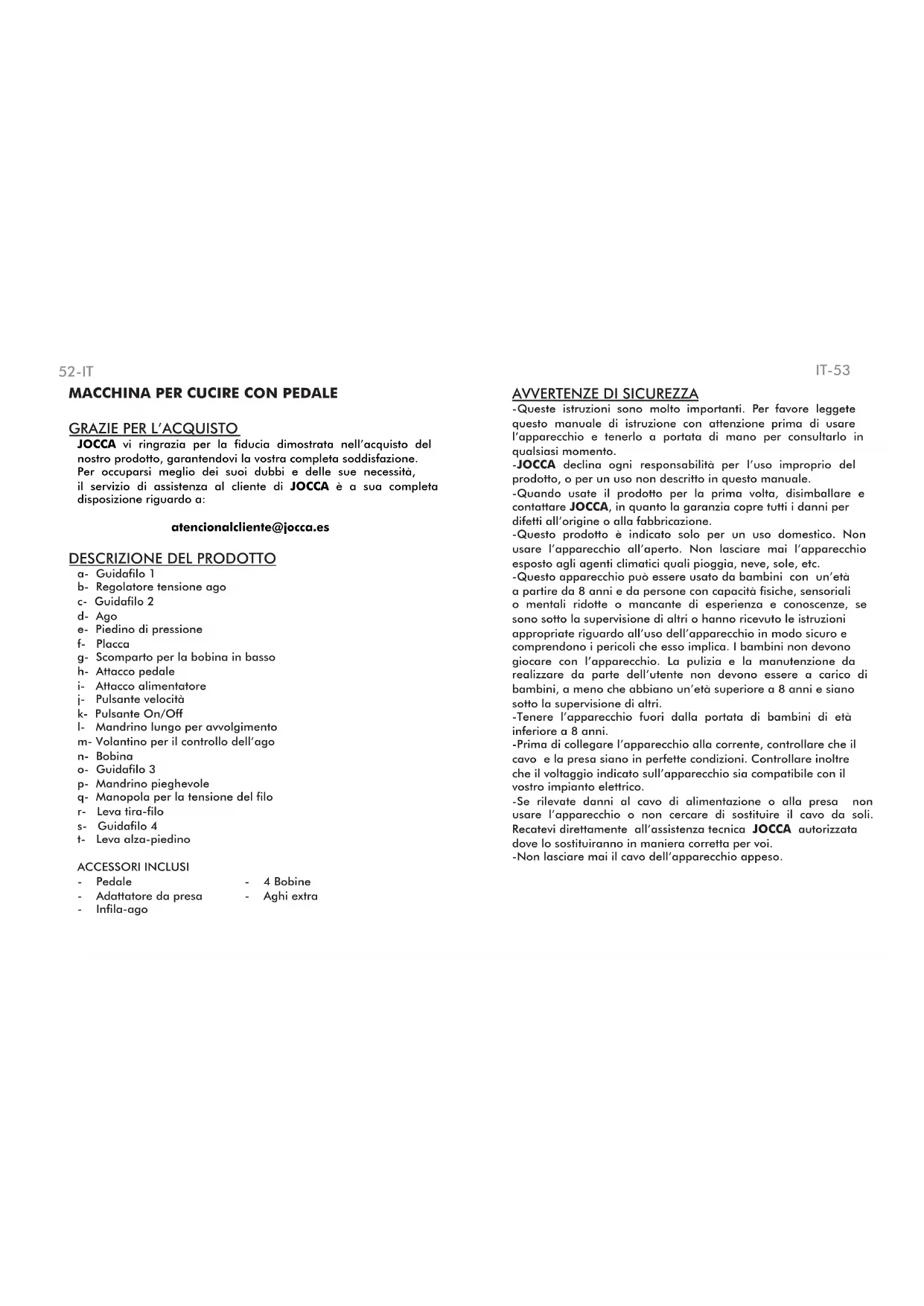 52-IT

MACCHINA PER CUCIRE CON PEDALE

GRAZIE PER L'ACQUISTO

JOCCA vi ringrazia per la fiducia dimostrata nell'acquisto del nostro prodotto, garantendovi la vostra completa soddisfazione. Per occuparsi meglio dei suoi dubbi e delle sue necessità, il servizio di assistenza al cliente di JOCCA è a sua completa disposizione riguardo a:

atencionalcliente@jocca.es

DESCRIZIONE DEL PRODOTTO

a- Guidafilo 1
b- Regolatore tensione ago
c- Guidafilo 2
d- Ago
e- Piedino di pressione
f- Placca
g- Scomparto per la bobina in basso
h- Attacco pedale
i- Attacco alimentatore
j- Pulsante velocità
k- Pulsante On/Off
l- Mandrino lungo per avvolgimento
m- Volantino per il controllo dell'ago
n- Bobina
o- Guidafilo 3
p- Mandrino pieghevole
q- Manopola per la tensione del filo
r- Leva tira-filo
s- Guidafilo 4
t- Leva alza-piedino

ACCESSORI INCLUSI
- Pedale
- Adattatore da presa
- Infila-ago
- 4 Bobine
- Aghi extra

IT-53

AVVERTENZE DI SICUREZZA

-Queste istruzioni sono molto importanti. Per favore leggete questo manuale di istruzione con attenzione prima di usare l'apparecchio e tenerlo a portata di mano per consultarlo in qualsiasi momento.
-JOCCA declina ogni responsabilità per l'uso improprio del prodotto, o per un uso non descritto in questo manuale.
-Quando usate il prodotto per la prima volta, disimballare e contattare JOCCA, in quanto la garanzia copre tutti i danni per difetti all'origine o alla fabbricazione.
-Questo prodotto è indicato solo per un uso domestico. Non usare l'apparecchio all'aperto. Non lasciare mai l'apparecchio esposto agli agenti climatici quali pioggia, neve, sole, etc.
-Questo apparecchio può essere usato da bambini con un'età a partire da 8 anni e da persone con capacità fisiche, sensoriali o mentali ridotte o mancante di esperienza e conoscenze, se sono sotto la supervisione di altri o hanno ricevuto le istruzioni appropriate riguardo all'uso dell'apparecchio in modo sicuro e comprendono i pericoli che esso implica. I bambini non devono giocare con l'apparecchio. La pulizia e la manutenzione da realizzare da parte dell'utente non devono essere a carico di bambini, a meno che abbiano un'età superiore a 8 anni e siano sotto la supervisione di altri.
-Tenere l'apparecchio fuori dalla portata di bambini di età inferiore a 8 anni.
-Prima di collegare l'apparecchio alla corrente, controllare che il cavo e la presa siano in perfette condizioni. Controllare inoltre che il voltaggio indicato sull'apparecchio sia compatibile con il vostro impianto elettrico.
-Se rilevate danni al cavo di alimentazione o alla presa non usare l'apparecchio o non cercare di sostituire il cavo da soli. Recatevi direttamente all'assistenza tecnica JOCCA autorizzata dove lo sostituiranno in maniera corretta per voi.
-Non lasciare mai il cavo dell'apparecchio appeso.